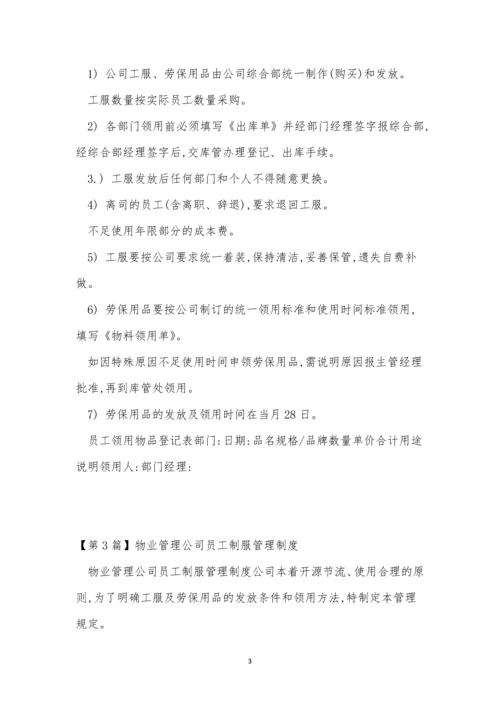 1) 公司工服、劳保用品由公司综合部统一制作(购买)和发放。

工服数量按实际员工数量采购。

2) 各部门领用前必须填写《出库单》并经部门经理签字报综合部,经综合部经理签字后,交库管办理登记、出库手续。

3.) 工服发放后任何部门和个人不得随意更换。

4) 离司的员工(含离职、辞退),要求退回工服。

不足使用年限部分的成本费。

5) 工服要按公司要求统一着装,保持清洁,妥善保管,遗失自费补做。

6) 劳保用品要按公司制订的统一领用标准和使用时间标准领用,填写《物料领用单》。

如因特殊原因不足使用时间申领劳保用品,需说明原因报主管经理批准,再到库管处领用。

7) 劳保用品的发放及领用时间在当月28日。

员工领用物品登记表部门:日期:品名规格/品牌数量单价合计用途说明领用人:部门经理:

【第3篇】物业管理公司员工制服管理制度

物业管理公司员工制服管理制度公司本着开源节流、使用合理的原则,为了明确工服及劳保用品的发放条件和领用方法,特制定本管理规定。

3